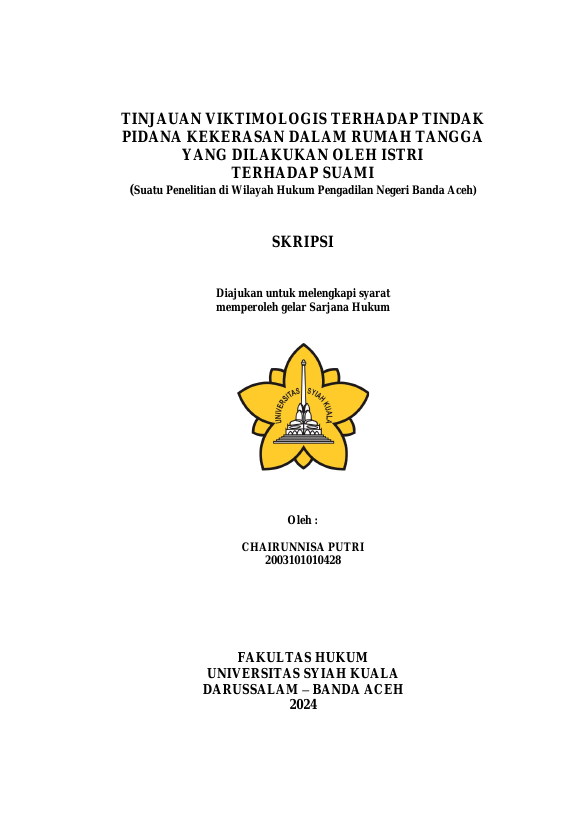 TINJAUAN VIKTIMOLOGIS TERHADAP TINDAK PIDANA KEKERASAN DALAM RUMAH TANGGA YANG DILAKUKAN OLEH ISTRI TERHADAP SUAMI
(Suatu Penelitian di Wilayah Hukum Pengadilan Negeri Banda Aceh)

SKRIPSI

Diajukan untuk melengkapi syarat memperoleh gelar Sarjana Hukum

UNIVERSITAS SYIAH KUALA

Oleh :

CHAIRUNNISA PUTRI
2003101010428

FAKULTAS HUKUM
UNIVERSITAS SYIAH KUALA
DARUSSALAM – BANDA ACEH
2024